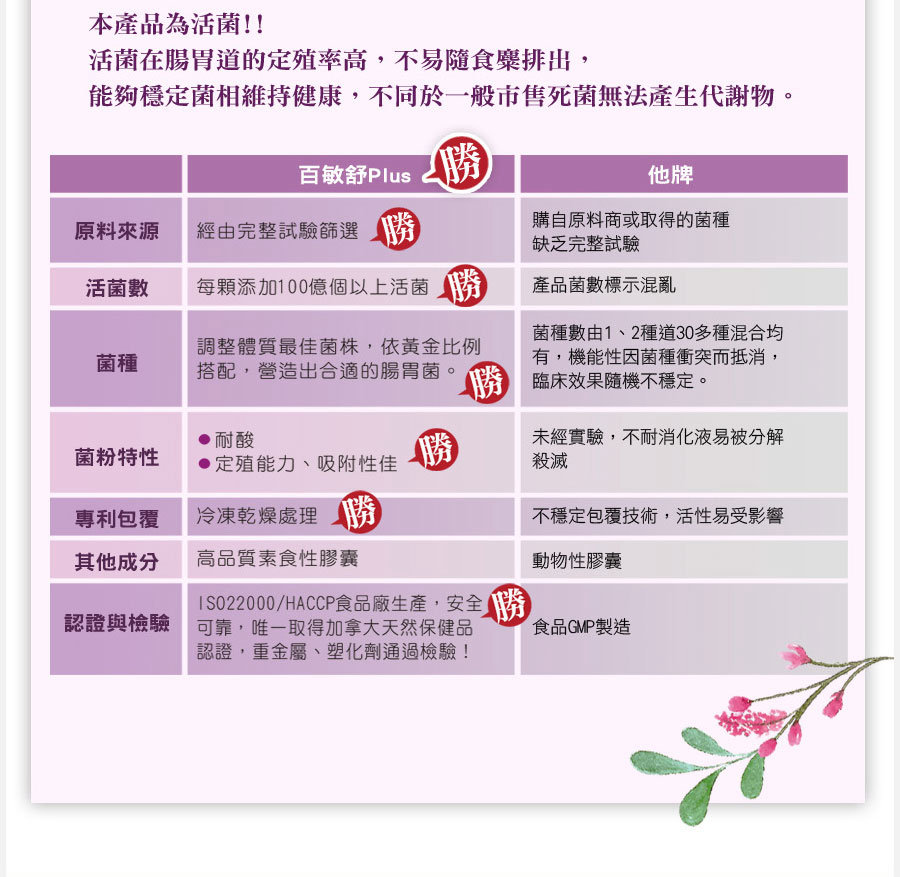 本產品為活菌!!
活菌在腸胃道的定殖率高，不易隨食糜排出，
能夠穩定菌相維持健康，不同於一般市售死菌無法產生代謝物。

| | 百敏舒Plus 勝 | 他牌 |
|---|---|---|
| 原料來源 | 經由完整試驗篩選 勝 | 購自原料商或取得的菌種 缺乏完整試驗 |
| 活菌數 | 每顆添加100億個以上活菌 勝 | 產品菌數標示混亂 |
| 菌種 | 調整體質最佳菌株，依黃金比例搭配，營造出合適的腸胃菌。勝 | 菌種數由1、2種道30多種混合均有，機能性因菌種衝突而抵消，臨床效果隨機不穩定。 |
| 菌粉特性 | ● 耐酸 ● 定殖能力、吸附性佳 勝 | 未經實驗，不耐消化液易被分解殺滅 |
| 專利包覆 | 冷凍乾燥處理 勝 | 不穩定包覆技術，活性易受影響 |
| 其他成分 | 高品質素食性膠囊 | 動物性膠囊 |
| 認證與檢驗 | ISO22000/HACCP食品廠生產，安全可靠，唯一取得加拿大天然保健品認證，重金屬、塑化劑通過檢驗！勝 | 食品GMP製造 |